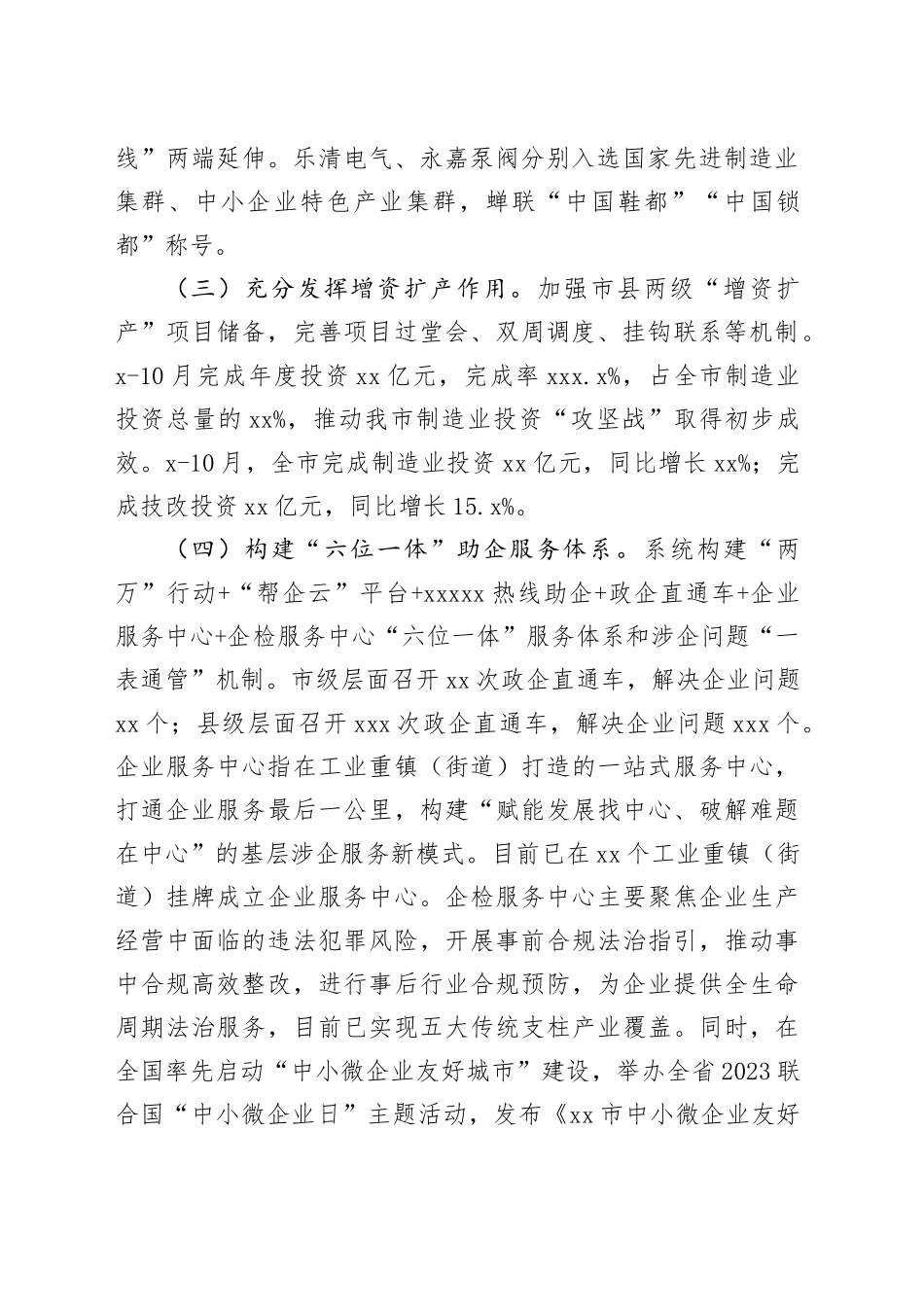 线”两端延伸。乐清电气、永嘉泵阀分别入选国家先进制造业集群、中小企业特色产业集群，蝉联“中国鞋都”“中国锁都”称号。

（三）充分发挥增资扩产作用。加强市县两级“增资扩产”项目储备，完善项目过堂会、双周调度、挂钩联系等机制。x-10月完成年度投资xx亿元，完成率xxx.x%，占全市制造业投资总量的xx%，推动我市制造业投资“攻坚战”取得初步成效。x-10月，全市完成制造业投资xx亿元，同比增长xx%；完成技改投资xx亿元，同比增长15.x%。

（四）构建“六位一体”助企服务体系。系统构建“两万”行动+“帮企云”平台+xxxxx热线助企+政企直通车+企业服务中心+企检服务中心“六位一体”服务体系和涉企问题“一表通管”机制。市级层面召开xx次政企直通车，解决企业问题xx个；县级层面召开xxx次政企直通车，解决企业问题xxx个。企业服务中心指在工业重镇（街道）打造的一站式服务中心，打通企业服务最后一公里，构建“赋能发展找中心、破解难题在中心”的基层涉企服务新模式。目前已在xx个工业重镇（街道）挂牌成立企业服务中心。企检服务中心主要聚焦企业生产经营中面临的违法犯罪风险，开展事前合规法治指引，推动事中合规高效整改，进行事后行业合规预防，为企业提供全生命周期法治服务，目前已实现五大传统支柱产业覆盖。同时，在全国率先启动“中小微企业友好城市”建设，举办全省2023联合国“中小微企业日”主题活动，发布《xx市中小微企业友好